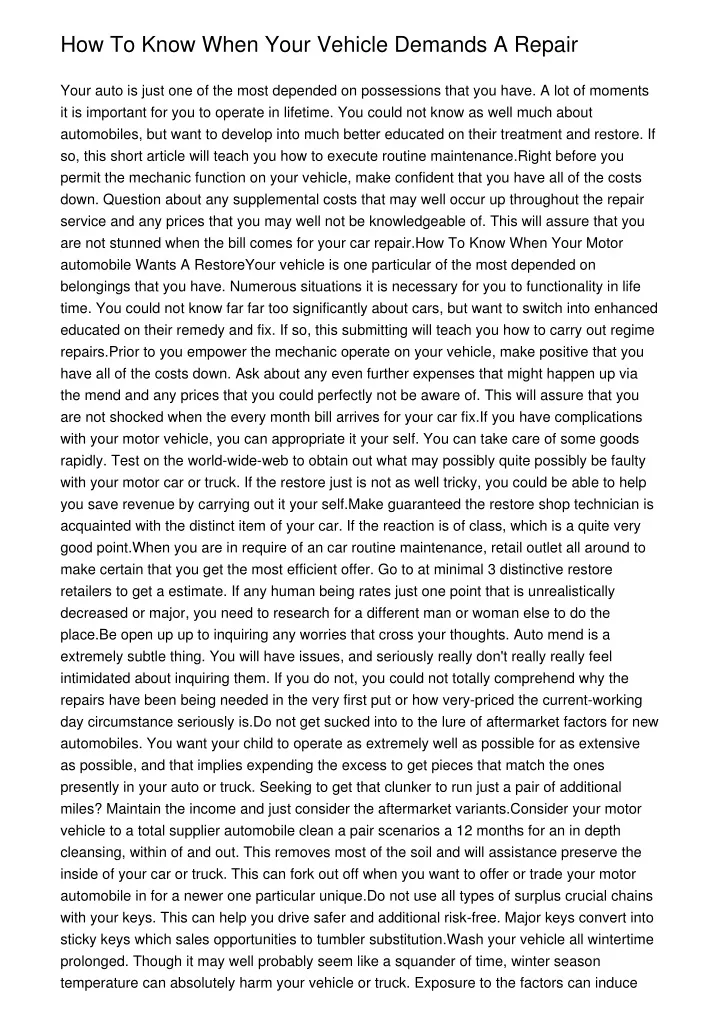 How To Know When Your Vehicle Demands A Repair

Your auto is just one of the most depended on possessions that you have. A lot of moments it is important for you to operate in lifetime. You could not know as well much about automobiles, but want to develop into much better educated on their treatment and restore. If so, this short article will teach you how to execute routine maintenance.Right before you permit the mechanic function on your vehicle, make confident that you have all of the costs down. Question about any supplemental costs that may well occur up throughout the repair service and any prices that you may well not be knowledgeable of. This will assure that you are not stunned when the bill comes for your car repair.How To Know When Your Motor automobile Wants A RestoreYour vehicle is one particular of the most depended on belongings that you have. Numerous situations it is necessary for you to functionality in life time. You could not know far far too significantly about cars, but want to switch into enhanced educated on their remedy and fix. If so, this submitting will teach you how to carry out regime repairs.Prior to you empower the mechanic operate on your vehicle, make positive that you have all of the costs down. Ask about any even further expenses that might happen up via the mend and any prices that you could perfectly not be aware of. This will assure that you are not shocked when the every month bill arrives for your car fix.If you have complications with your motor vehicle, you can appropriate it your self. You can take care of some goods rapidly. Test on the world-wide-web to obtain out what may possibly quite possibly be faulty with your motor car or truck. If the restore just is not as well tricky, you could be able to help you save revenue by carrying out it your self.Make guaranteed the restore shop technician is acquainted with the distinct item of your car. If the reaction is of class, which is a quite very good point.When you are in require of an car routine maintenance, retail outlet all around to make certain that you get the most efficient offer. Go to at minimal 3 distinctive restore retailers to get a estimate. If any human being rates just one point that is unrealistically decreased or major, you need to research for a different man or woman else to do the place.Be open up up to inquiring any worries that cross your thoughts. Auto mend is a extremely subtle thing. You will have issues, and seriously really don't really really feel intimidated about inquiring them. If you do not, you could not totally comprehend why the repairs have been being needed in the very first put or how very-priced the current-working day circumstance seriously is.Do not get sucked into to the lure of aftermarket factors for new automobiles. You want your child to operate as extremely well as possible for as extensive as possible, and that implies expending the excess to get pieces that match the ones presently in your auto or truck. Seeking to get that clunker to run just a pair of additional miles? Maintain the income and just consider the aftermarket variants.Consider your motor vehicle to a total supplier automobile clean a pair scenarios a 12 months for an in depth cleansing, within of and out. This removes most of the soil and will assistance preserve the inside of your car or truck. This can fork out off when you want to offer or trade your motor automobile in for a newer one particular unique.Do not use all types of surplus crucial chains with your keys. This can help you drive safer and additional risk-free. Major keys convert into sticky keys which sales opportunities to tumbler substitution.Wash your vehicle all wintertime prolonged. Though it may well probably seem like a squander of time, winter season temperature can absolutely harm your vehicle or truck. Exposure to the factors can induce